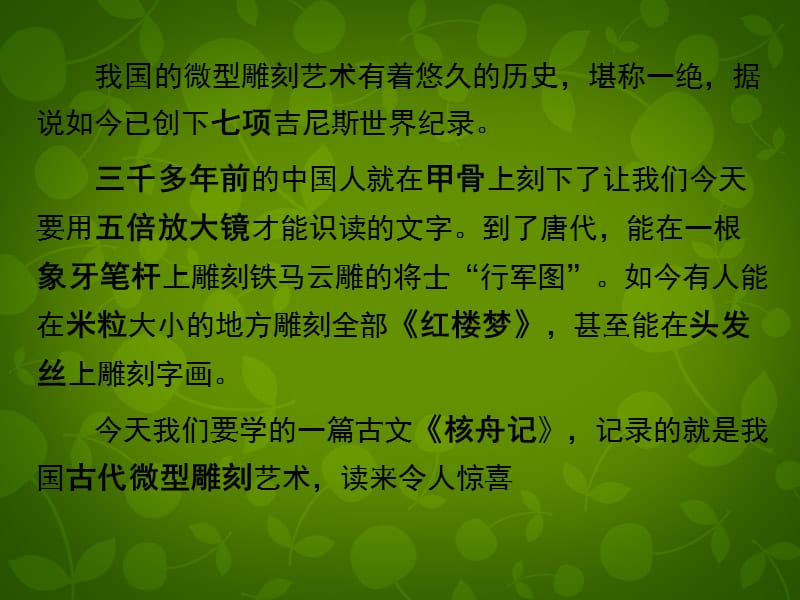 我国的微型雕刻艺术有着悠久的历史，堪称一绝，据说如今已创下七项吉尼斯世界纪录。

三千多年前的中国人就在甲骨上刻下了让我们今天要用五倍放大镜才能识读的文字。到了唐代，能在一根象牙笔杆上雕刻铁马云雕的将士“行军图”。如今有人能在米粒大小的地方雕刻全部《红楼梦》，甚至能在头发丝上雕刻字画。

今天我们要学的一篇古文《核舟记》，记录的就是我国古代微型雕刻艺术，读来令人惊喜